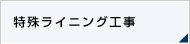 特殊ライニング工事